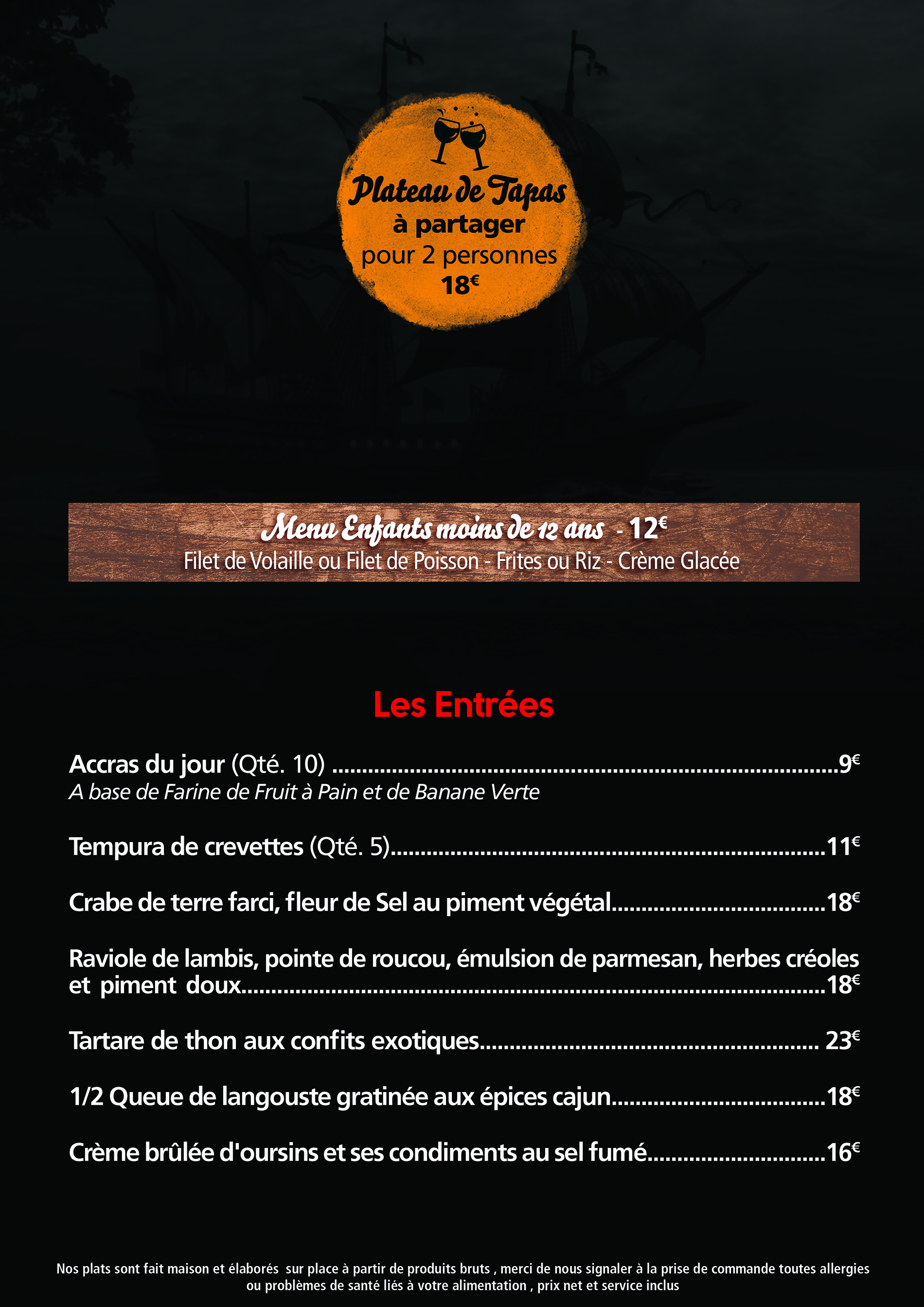 Plateau de Tapas
à partager
pour 2 personnes
18€

Menu Enfants moins de 12 ans - 12€
Filet de Volaille ou Filet de Poisson - Frites ou Riz - Crème Glacée

Les Entrées

Accras du jour (Qté. 10) 9€
A base de Farine de Fruit à Pain et de Banane Verte

Tempura de crevettes (Qté. 5) 11€

Crabe de terre farci, fleur de Sel au piment végétal 18€

Raviole de lambis, pointe de roucou, émulsion de parmesan, herbes créoles et piment doux 18€

Tartare de thon aux confits exotiques 23€

1/2 Queue de langouste gratinée aux épices cajun 18€

Crème brûlée d'oursins et ses condiments au sel fumé 16€

Nos plats sont fait maison et élaborés sur place à partir de produits bruts , merci de nous signaler à la prise de commande toutes allergies ou problèmes de santé liés à votre alimentation , prix net et service inclus